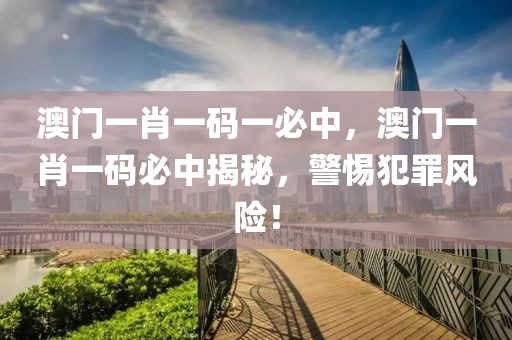 澳门一肖一码一必中，澳门一肖一码必中揭秘，警惕犯罪风险！